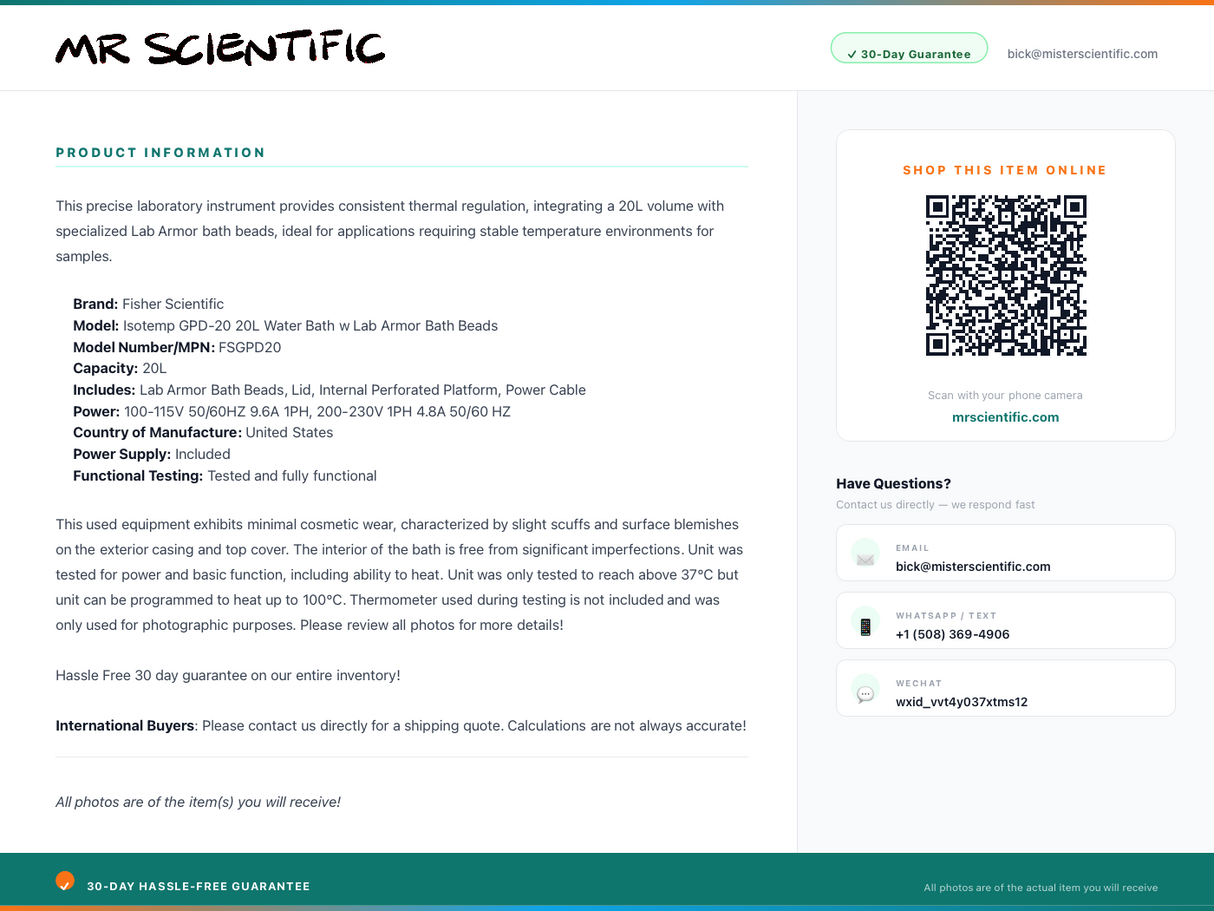 MR SCIENTIFIC

✓ 30-Day Guarantee

bick@misterscientific.com

PRODUCT INFORMATION

This precise laboratory instrument provides consistent thermal regulation, integrating a 20L volume with specialized Lab Armor bath beads, ideal for applications requiring stable temperature environments for samples.

Brand: Fisher Scientific
Model: Isotemp GPD-20 20L Water Bath w Lab Armor Bath Beads
Model Number/MPN: FSGPD20
Capacity: 20L
Includes: Lab Armor Bath Beads, Lid, Internal Perforated Platform, Power Cable
Power: 100-115V 50/60HZ 9.6A 1PH, 200-230V 1PH 4.8A 50/60 HZ
Country of Manufacture: United States
Power Supply: Included
Functional Testing: Tested and fully functional

This used equipment exhibits minimal cosmetic wear, characterized by slight scuffs and surface blemishes on the exterior casing and top cover. The interior of the bath is free from significant imperfections. Unit was tested for power and basic function, including ability to heat. Unit was only tested to reach above 37°C but unit can be programmed to heat up to 100°C. Thermometer used during testing is not included and was only used for photographic purposes. Please review all photos for more details!

Hassle Free 30 day guarantee on our entire inventory!

International Buyers: Please contact us directly for a shipping quote. Calculations are not always accurate!

All photos are of the item(s) you will receive!

SHOP THIS ITEM ONLINE

Scan with your phone camera
mrscientific.com

Have Questions?
Contact us directly — we respond fast

EMAIL
bick@misterscientific.com

WHATSAPP / TEXT
+1 (508) 369-4906

WECHAT
wxid_vvt4y037xtms12

30-DAY HASSLE-FREE GUARANTEE

All photos are of the actual item you will receive